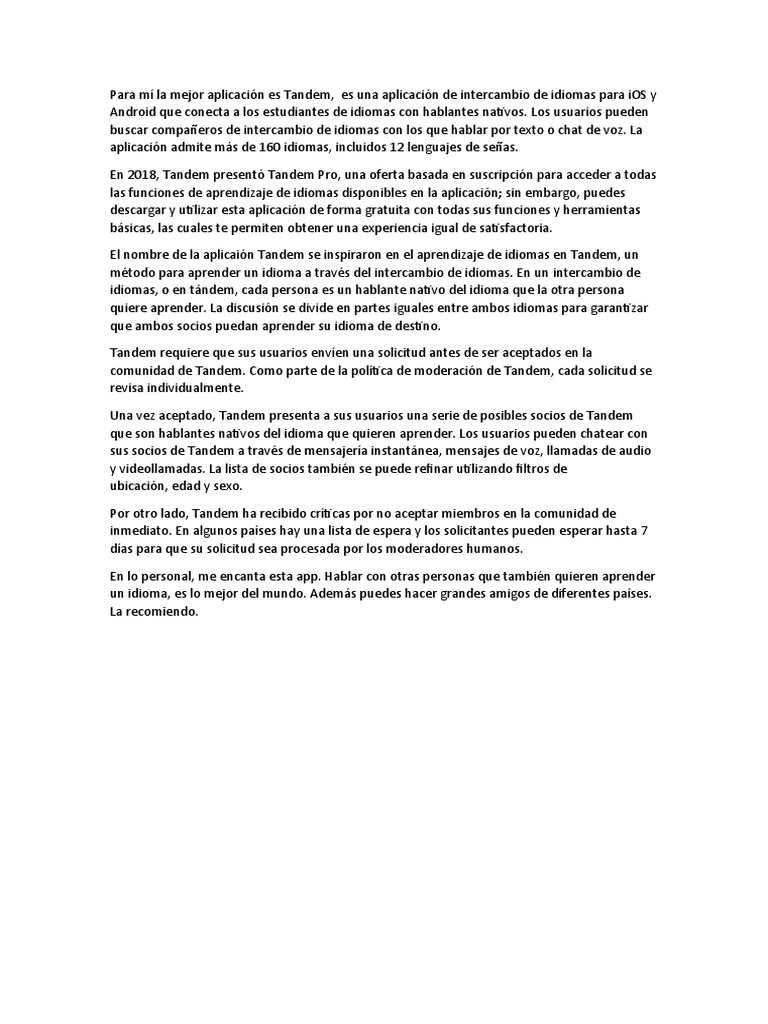 Para mí la mejor aplicación es Tandem,  es una aplicación de intercambio de idiomas para iOS y Android que conecta a los estudiantes de idiomas con hablantes nativos. Los usuarios pueden buscar compañeros de intercambio de idiomas con los que hablar por texto o chat de voz. La aplicación admite más de 160 idiomas, incluidos 12 lenguajes de señas.

En 2018, Tandem presentó Tandem Pro, una oferta basada en suscripción para acceder a todas las funciones de aprendizaje de idiomas disponibles en la aplicación; sin embargo, puedes descargar y utilizar esta aplicación de forma gratuita con todas sus funciones y herramientas básicas, las cuales te permiten obtener una experiencia igual de satisfactoria.

El nombre de la aplicaión Tandem se inspiraron en el aprendizaje de idiomas en Tandem, un método para aprender un idioma a través del intercambio de idiomas. En un intercambio de idiomas, o en tándem, cada persona es un hablante nativo del idioma que la otra persona quiere aprender. La discusión se divide en partes iguales entre ambos idiomas para garantizar que ambos socios puedan aprender su idioma de destino.

Tandem requiere que sus usuarios envíen una solicitud antes de ser aceptados en la comunidad de Tandem. Como parte de la política de moderación de Tandem, cada solicitud se revisa individualmente.

Una vez aceptado, Tandem presenta a sus usuarios una serie de posibles socios de Tandem que son hablantes nativos del idioma que quieren aprender. Los usuarios pueden chatear con sus socios de Tandem a través de mensajería instantánea, mensajes de voz, llamadas de audio y videollamadas. La lista de socios también se puede refinar utilizando filtros de ubicación, edad y sexo.

Por otro lado, Tandem ha recibido críticas por no aceptar miembros en la comunidad de inmediato. En algunos países hay una lista de espera y los solicitantes pueden esperar hasta 7 días para que su solicitud sea procesada por los moderadores humanos.

En lo personal, me encanta esta app. Hablar con otras personas que también quieren aprender un idioma, es lo mejor del mundo. Además puedes hacer grandes amigos de diferentes países. La recomiendo.